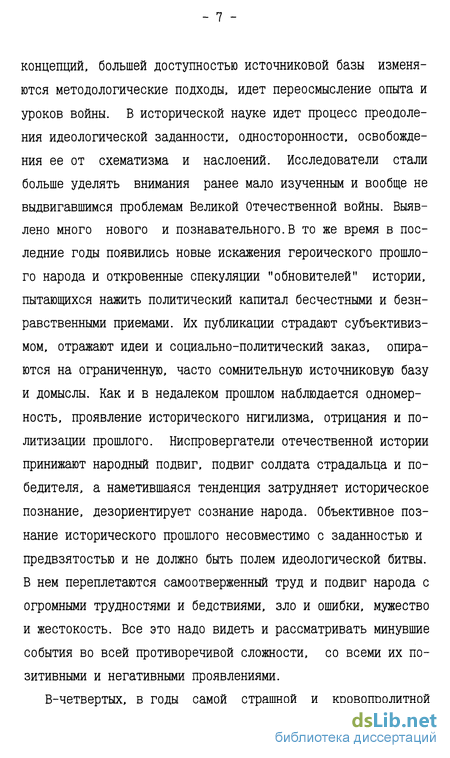 - 7 -

концепций, большей доступностью источниковой базы изменяются методологические подходы, идет переосмысление опыта и уроков войны. В исторической науке идет процесс преодоления идеологической заданности, односторонности, освобождения ее от схематизма и наслоений. Исследователи стали больше уделять внимания ранее мало изученным и вообще не выдвигавшимся проблемам Великой Отечественной войны. Выявлено много нового и познавательного. В то же время в последние годы появились новые искажения героического прошлого народа и откровенные спекуляции "обновителей" истории, пытающихся нажить политический капитал бесчестными и безнравственными приемами. Их публикации страдают субъективизмом, отражают идеи и социально-политический заказ, опираются на ограниченную, часто сомнительную источниковую базу и домыслы. Как и в недалеком прошлом наблюдается одномерность, проявление исторического нигилизма, отрицания и политизации прошлого. Ниспровергатели отечественной истории принижают народный подвиг, подвиг солдата страдальца и победителя, а наметившаяся тенденция затрудняет историческое познание, дезориентирует сознание народа. Объективное познание исторического прошлого несовместимо с заданностью и предвзятостью и не должно быть полем идеологической битвы. В нем переплетаются самоотверженный труд и подвиг народа с огромными трудностями и бедствиями, зло и ошибки, мужество и жестокость. Все это надо видеть и рассматривать минувшие события во всей противоречивой сложности, со всеми их позитивными и негативными проявлениями.

В-четвертых, в годы самой страшной и кровопролитной

dsLib.net
библиотека диссертаций